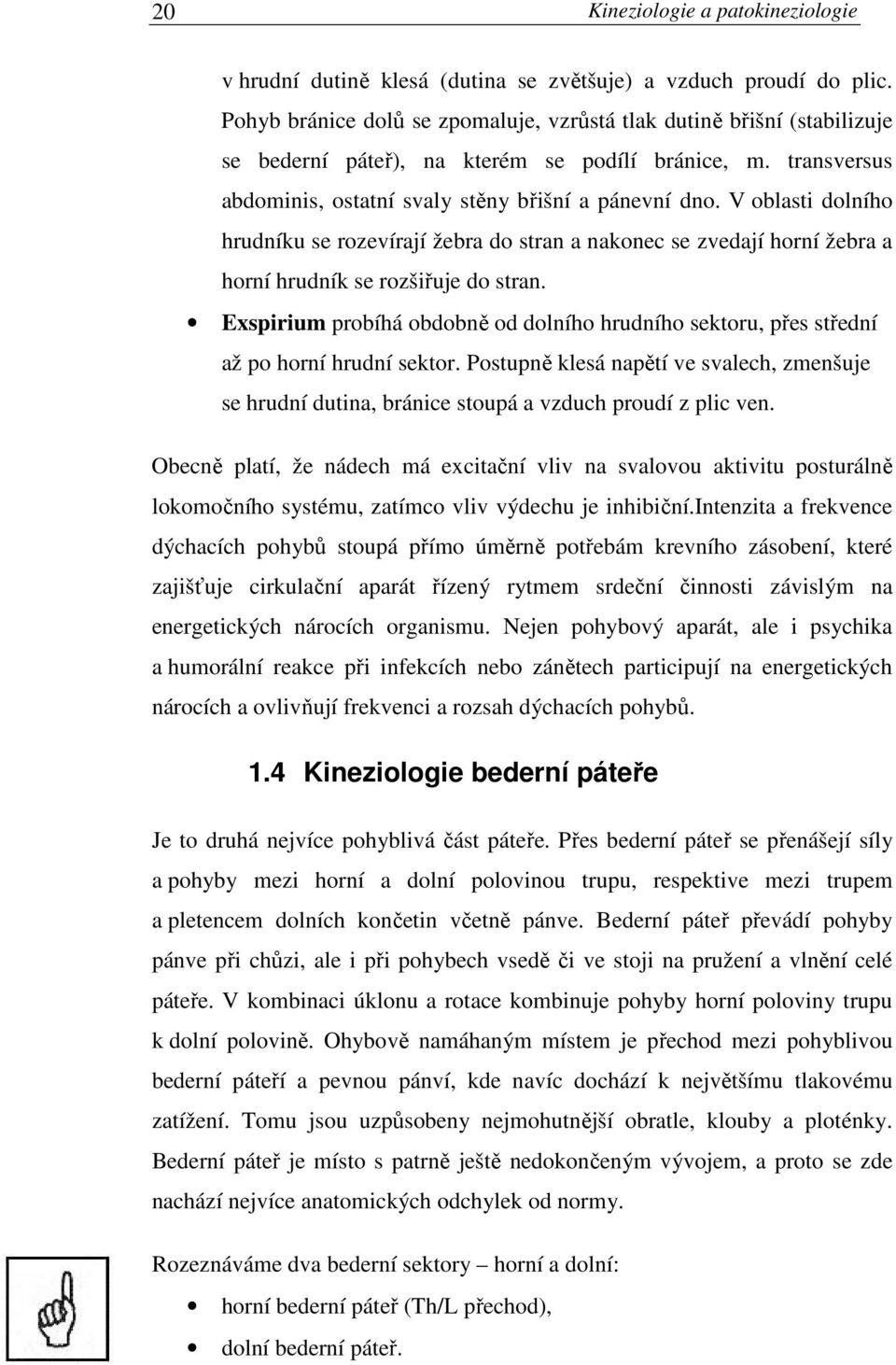 20 Kineziologie a patokineziologie

v hrudní dutině klesá (dutina se zvětšuje) a vzduch proudí do plic. Pohyb bránice dolů se zpomaluje, vzrůstá tlak dutině břišní (stabilizuje se bederní páteř), na kterém se podílí bránice, m. transversus abdominis, ostatní svaly stěny břišní a pánevní dno. V oblasti dolního hrudníku se rozevírají žebra do stran a nakonec se zvedají horní žebra a horní hrudník se rozšiřuje do stran.

• Exspirium probíhá obdobně od dolního hrudního sektoru, přes střední až po horní hrudní sektor. Postupně klesá napětí ve svalech, zmenšuje se hrudní dutina, bránice stoupá a vzduch proudí z plic ven.

Obecně platí, že nádech má excitační vliv na svalovou aktivitu posturálně lokomočního systému, zatímco vliv výdechu je inhibiční.Intenzita a frekvence dýchacích pohybů stoupá přímo úměrně potřebám krevního zásobení, které zajišťuje cirkulační aparát řízený rytmem srdeční činnosti závislým na energetických nárocích organismu. Nejen pohybový aparát, ale i psychika a humorální reakce při infekcích nebo zánětech participují na energetických nárocích a ovlivňují frekvenci a rozsah dýchacích pohybů.

1.4 Kineziologie bederní páteře

Je to druhá nejvíce pohyblivá část páteře. Přes bederní páteř se přenášejí síly a pohyby mezi horní a dolní polovinou trupu, respektive mezi trupem a pletencem dolních končetin včetně pánve. Bederní páteř převádí pohyby pánve při chůzi, ale i při pohybech vsedě či ve stoji na pružení a vlnění celé páteře. V kombinaci úklonu a rotace kombinuje pohyby horní poloviny trupu k dolní polovině. Ohybově namáhaným místem je přechod mezi pohyblivou bederní páteří a pevnou pánví, kde navíc dochází k největšímu tlakovému zatížení. Tomu jsou uzpůsobeny nejmohutnější obratle, klouby a ploténky. Bederní páteř je místo s patrně ještě nedokončeným vývojem, a proto se zde nachází nejvíce anatomických odchylek od normy.

Rozeznáváme dva bederní sektory – horní a dolní:

• horní bederní páteř (Th/L přechod),
• dolní bederní páteř.